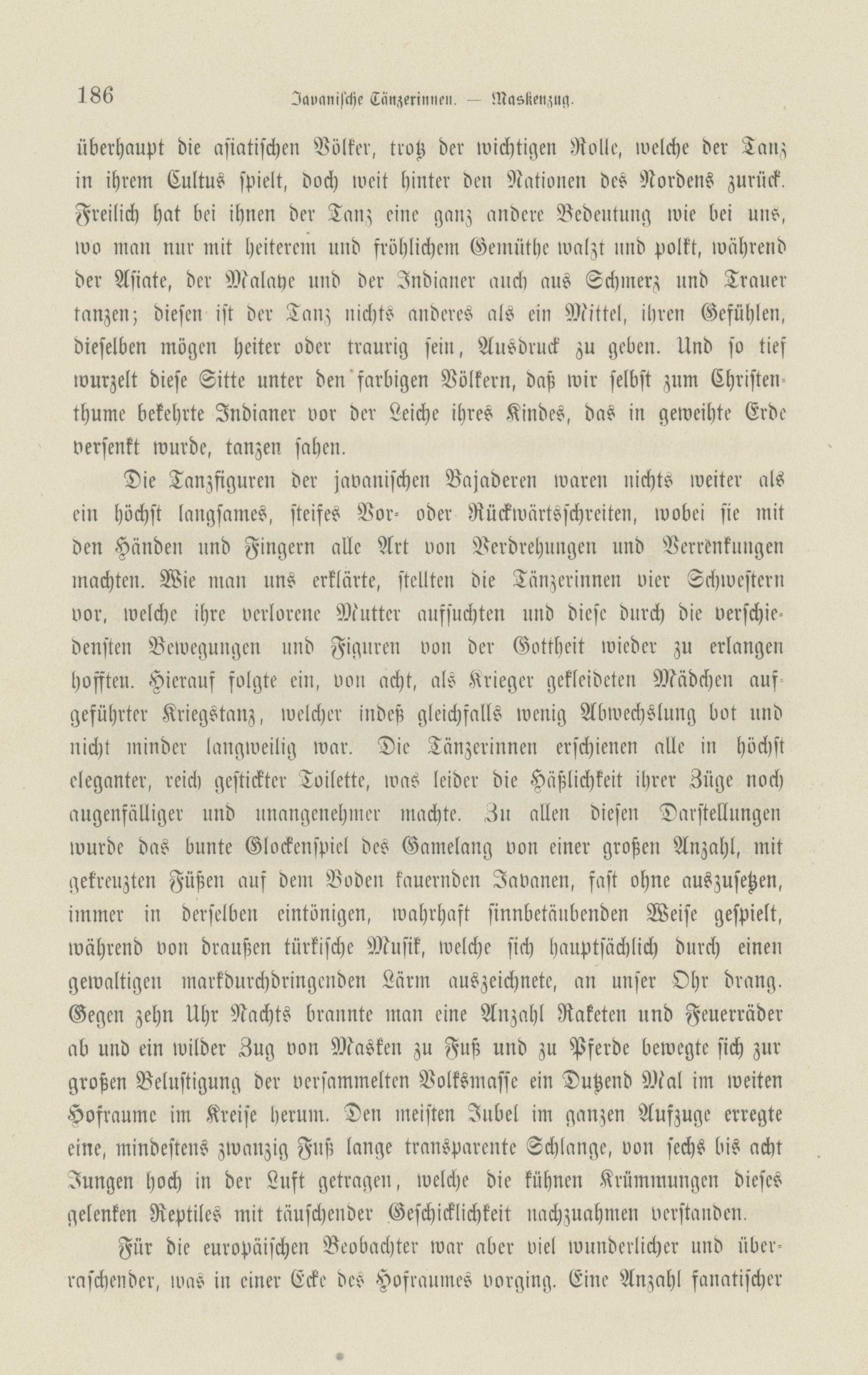 186 Javanische Tänzerinnen. — Maskenzug.

überhaupt die asiatischen Völker, trotz der wichtigen Rolle, welche der Tanz in ihrem Cultus spielt, doch weit hinter den Nationen des Nordens zurück. Freilich hat bei ihnen der Tanz eine ganz andere Bedeutung wie bei uns, wo man nur mit heiterem und fröhlichem Gemüthe walzt und polkt, während der Asiate, der Malaye und der Indianer auch aus Schmerz und Trauer tanzen; diesen ist der Tanz nichts anderes als ein Mittel, ihren Gefühlen, dieselben mögen heiter oder traurig sein, Ausdruck zu geben. Und so tief wurzelt diese Sitte unter den farbigen Völkern, daß wir selbst zum Christenthume bekehrte Indianer vor der Leiche ihres Kindes, das in geweihte Erde versenkt wurde, tanzen sahen.

Die Tanzfiguren der javanischen Bajaderen waren nichts weiter als ein höchst langsames, steifes Vor- oder Rückwärtsschreiten, wobei sie mit den Händen und Fingern alle Art von Verdrehungen und Verrenkungen machten. Wie man uns erklärte, stellten die Tänzerinnen vier Schwestern vor, welche ihre verlorene Mutter aufsuchten und diese durch die verschiedensten Bewegungen und Figuren von der Gottheit wieder zu erlangen hofften. Hierauf folgte ein, von acht, als Krieger gekleideten Mädchen aufgeführter Kriegstanz, welcher indeß gleichfalls wenig Abwechslung bot und nicht minder langweilig war. Die Tänzerinnen erschienen alle in höchst eleganter, reich gestickter Toilette, was leider die Häßlichkeit ihrer Züge noch augenfälliger und unangenehmer machte. Zu allen diesen Darstellungen wurde das bunte Glockenspiel des Gamelang von einer großen Anzahl, mit gekreuzten Füßen auf dem Boden kauernden Javanen, fast ohne auszusetzen, immer in derselben eintönigen, wahrhaft sinnbetäubenden Weise gespielt, während von draußen türkische Musik, welche sich hauptsächlich durch einen gewaltigen markdurchdringenden Lärm auszeichnete, an unser Ohr drang. Gegen zehn Uhr Nachts brannte man eine Anzahl Raketen und Feuerräder ab und ein wilder Zug von Masken zu Fuß und zu Pferde bewegte sich zur großen Belustigung der versammelten Volksmasse ein Dutzend Mal im weiten Hofraume im Kreise herum. Den meisten Jubel im ganzen Aufzuge erregte eine, mindestens zwanzig Fuß lange transparente Schlange, von sechs bis acht Jungen hoch in der Luft getragen, welche die kühnen Krümmungen dieses gelenken Reptiles mit täuschender Geschicklichkeit nachzuahmen verstanden.

Für die europäischen Beobachter war aber viel wunderlicher und überraschender, was in einer Ecke des Hofraumes vorging. Eine Anzahl fanatischer